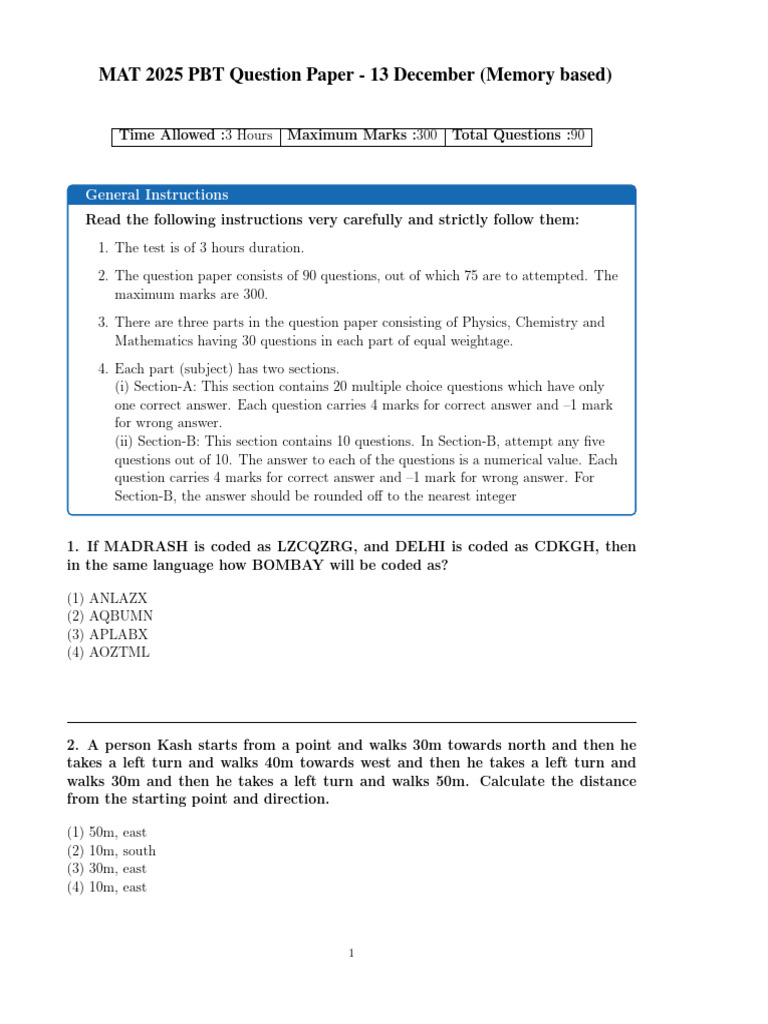 MAT 2025 PBT Question Paper - 13 December (Memory based)

| Time Allowed :3 Hours | Maximum Marks :300 | Total Questions :90 |
|---|---|---|

General Instructions

Read the following instructions very carefully and strictly follow them:

1. The test is of 3 hours duration.

2. The question paper consists of 90 questions, out of which 75 are to attempted. The maximum marks are 300.

3. There are three parts in the question paper consisting of Physics, Chemistry and Mathematics having 30 questions in each part of equal weightage.

4. Each part (subject) has two sections.
(i) Section-A: This section contains 20 multiple choice questions which have only one correct answer. Each question carries 4 marks for correct answer and –1 mark for wrong answer.
(ii) Section-B: This section contains 10 questions. In Section-B, attempt any five questions out of 10. The answer to each of the questions is a numerical value. Each question carries 4 marks for correct answer and –1 mark for wrong answer. For Section-B, the answer should be rounded off to the nearest integer

1. If MADRASH is coded as LZCQZRG, and DELHI is coded as CDKGH, then in the same language how BOMBAY will be coded as?

(1) ANLAZX
(2) AQBUMN
(3) APLABX
(4) AOZTML

2. A person Kash starts from a point and walks 30m towards north and then he takes a left turn and walks 40m towards west and then he takes a left turn and walks 30m and then he takes a left turn and walks 50m. Calculate the distance from the starting point and direction.

(1) 50m, east
(2) 10m, south
(3) 30m, east
(4) 10m, east

1